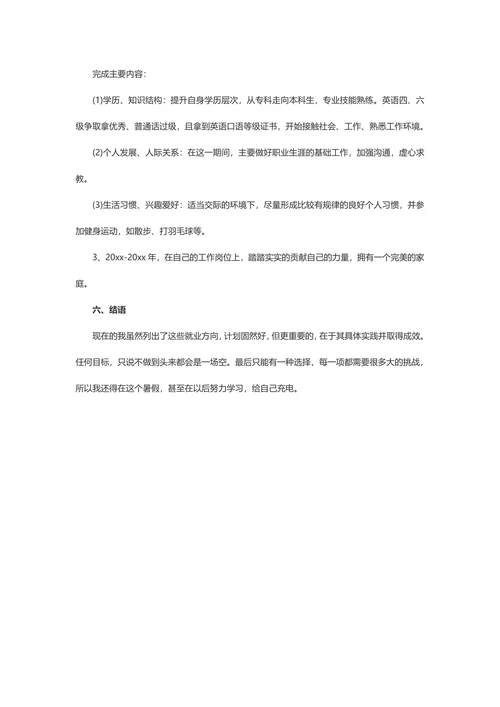 完成主要内容：

(1)学历、知识结构：提升自身学历层次，从专科走向本科生，专业技能熟练。英语四、六级争取拿优秀、普通话过级，且拿到英语口语等级证书，开始接触社会、工作、熟悉工作环境。

(2)个人发展、人际关系：在这一期间，主要做好职业生涯的基础工作，加强沟通，虚心求教。

(3)生活习惯、兴趣爱好：适当交际的环境下，尽量形成比较有规律的良好个人习惯，并参加健身运动，如散步、打羽毛球等。

3、20xx-20xx 年，在自己的工作岗位上，踏踏实实的贡献自己的力量，拥有一个完美的家庭。

六、结语

现在的我虽然列出了这些就业方向，计划固然好，但更重要的，在于其具体实践并取得成效。任何目标，只说不做到头来都会是一场空。最后只能有一种选择，每一项都需要很多大的挑战，所以我还得在这个暑假，甚至在以后努力学习，给自己充电。